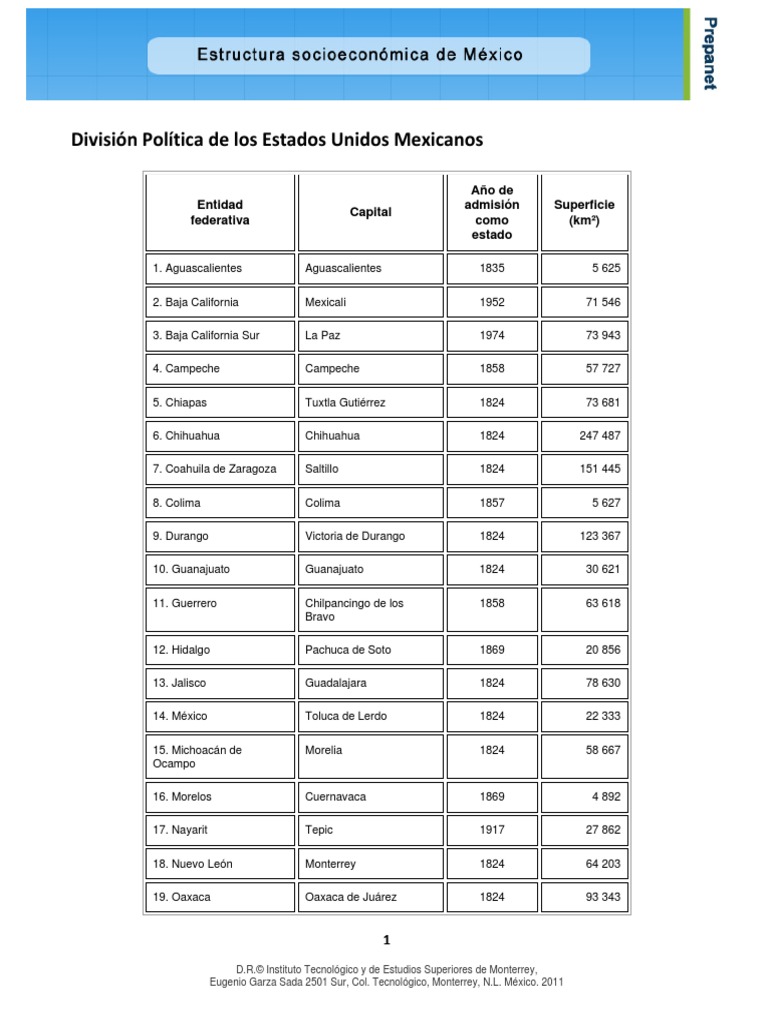 Estructura socioeconómica de México

Prepanet

División Política de los Estados Unidos Mexicanos

| Entidad federativa | Capital | Año de admisión como estado | Superficie (km²) |
|---|---|---|---|
| 1. Aguascalientes | Aguascalientes | 1835 | 5 625 |
| 2. Baja California | Mexicali | 1952 | 71 546 |
| 3. Baja California Sur | La Paz | 1974 | 73 943 |
| 4. Campeche | Campeche | 1858 | 57 727 |
| 5. Chiapas | Tuxtla Gutiérrez | 1824 | 73 681 |
| 6. Chihuahua | Chihuahua | 1824 | 247 487 |
| 7. Coahuila de Zaragoza | Saltillo | 1824 | 151 445 |
| 8. Colima | Colima | 1857 | 5 627 |
| 9. Durango | Victoria de Durango | 1824 | 123 367 |
| 10. Guanajuato | Guanajuato | 1824 | 30 621 |
| 11. Guerrero | Chilpancingo de los Bravo | 1858 | 63 618 |
| 12. Hidalgo | Pachuca de Soto | 1869 | 20 856 |
| 13. Jalisco | Guadalajara | 1824 | 78 630 |
| 14. México | Toluca de Lerdo | 1824 | 22 333 |
| 15. Michoacán de Ocampo | Morelia | 1824 | 58 667 |
| 16. Morelos | Cuernavaca | 1869 | 4 892 |
| 17. Nayarit | Tepic | 1917 | 27 862 |
| 18. Nuevo León | Monterrey | 1824 | 64 203 |
| 19. Oaxaca | Oaxaca de Juárez | 1824 | 93 343 |

1

D.R.© Instituto Tecnológico y de Estudios Superiores de Monterrey, Eugenio Garza Sada 2501 Sur, Col. Tecnológico, Monterrey, N.L. México. 2011